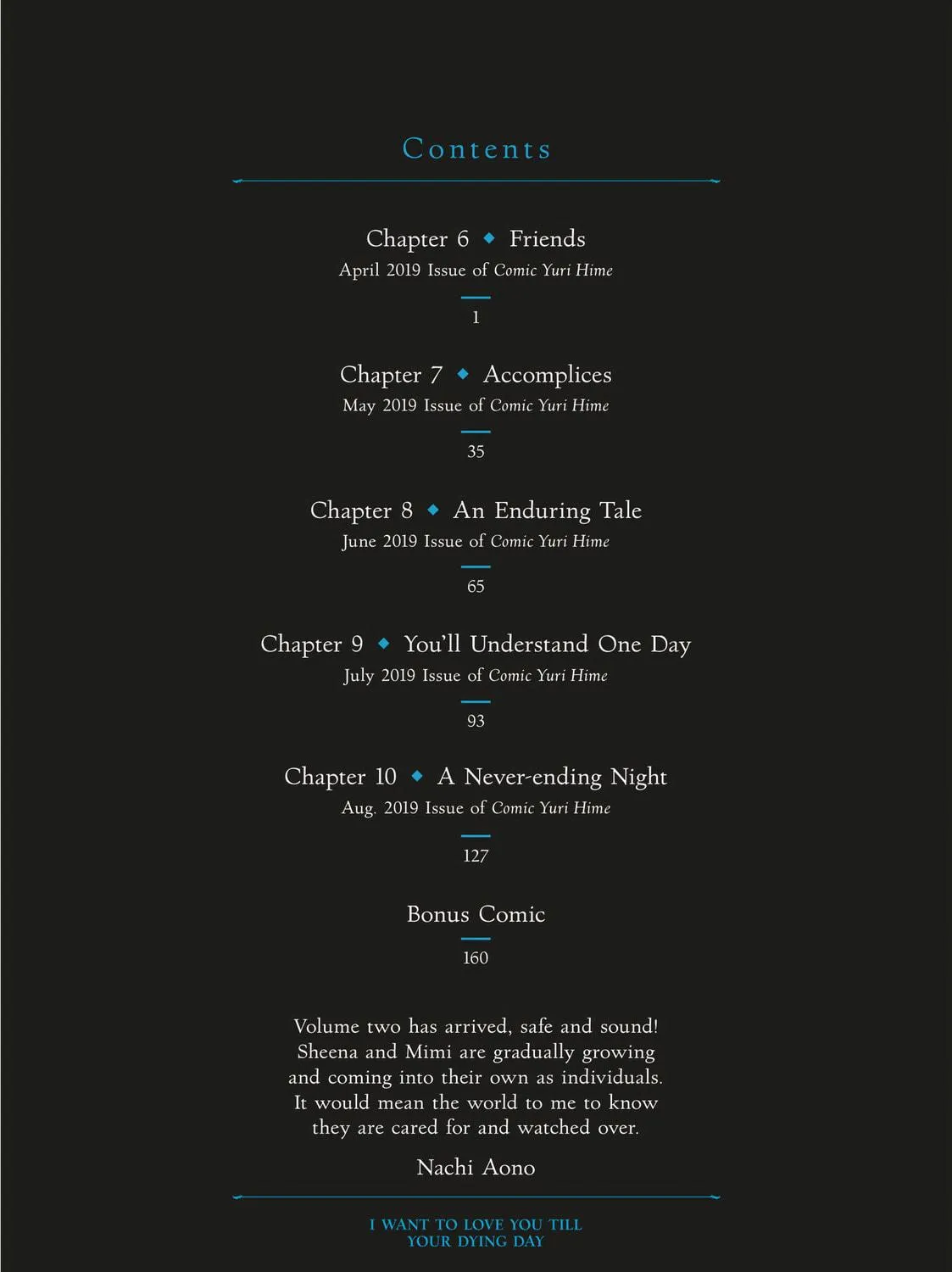 Contents

Chapter 6 ◆ Friends
April 2019 Issue of Comic Yuri Hime
1

Chapter 7 ◆ Accomplices
May 2019 Issue of Comic Yuri Hime
35

Chapter 8 ◆ An Enduring Tale
June 2019 Issue of Comic Yuri Hime
65

Chapter 9 ◆ You'll Understand One Day
July 2019 Issue of Comic Yuri Hime
93

Chapter 10 ◆ A Never-ending Night
Aug. 2019 Issue of Comic Yuri Hime
127

Bonus Comic
160

Volume two has arrived, safe and sound! Sheena and Mimi are gradually growing and coming into their own as individuals. It would mean the world to me to know they are cared for and watched over.

Nachi Aono

I WANT TO LOVE YOU TILL
YOUR DYING DAY